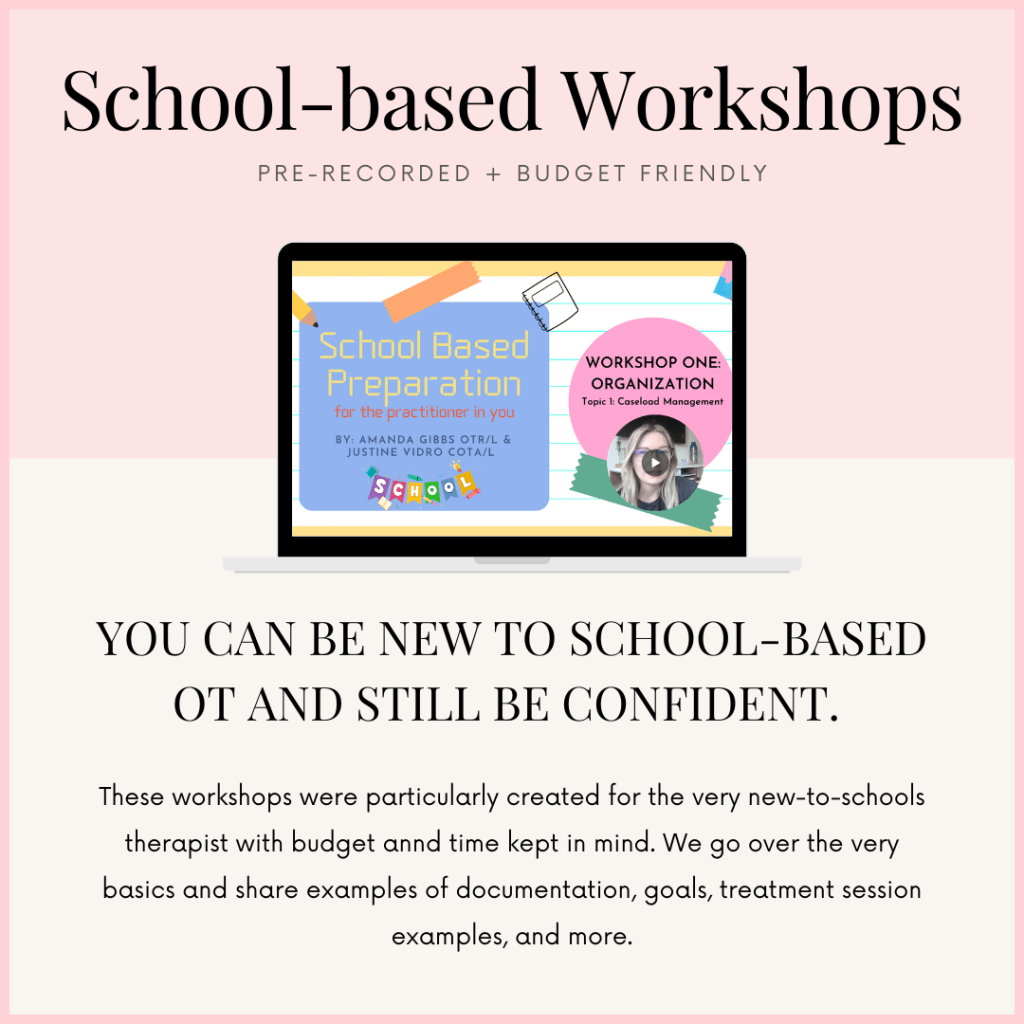 School-based Workshops

PRE-RECORDED + BUDGET FRIENDLY

School Based Preparation
for the practitioner in you

BY: AMANDA GIBBS OTR/L & JUSTINE VIDRO COTA/L

SCHOOL

WORKSHOP ONE: ORGANIZATION
Topic 1: Caseload Management

YOU CAN BE NEW TO SCHOOL-BASED OT AND STILL BE CONFIDENT.

These workshops were particularly created for the very new-to-schools therapist with budget annd time kept in mind. We go over the very basics and share examples of documentation, goals, treatment session examples, and more.